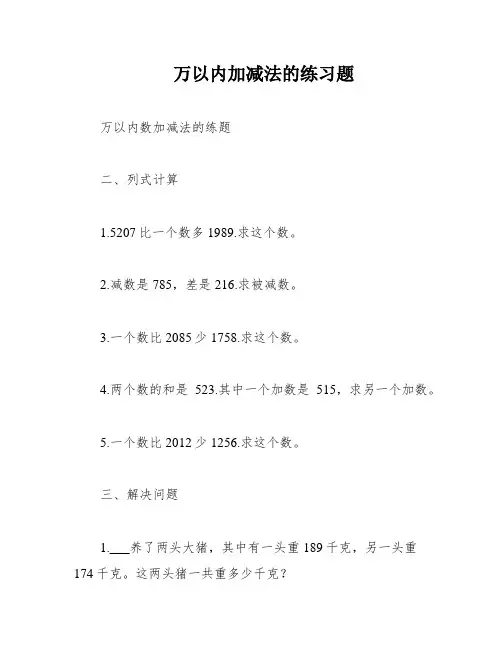 万以内加减法的练习题

万以内数加减法的练题

二、列式计算

1.5207 比一个数多 1989.求这个数。

2.减数是 785，差是 216.求被减数。

3.一个数比 2085 少 1758.求这个数。

4.两个数的和是 523.其中一个加数是 515，求另一个加数。

5.一个数比 2012 少 1256.求这个数。

三、解决问题

1.___养了两头大猪，其中有一头重 189 千克，另一头重 174 千克。这两头猪一共重多少千克？